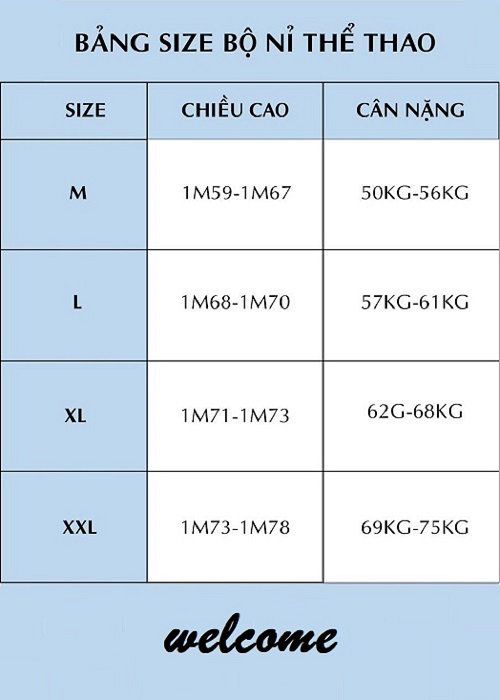 BẢNG SIZE BỘ NỈ THỂ THAO

| SIZE | CHIỀU CAO | CÂN NẶNG |
|---|---|---|
| M | 1M59-1M67 | 50KG-56KG |
| L | 1M68-1M70 | 57KG-61KG |
| XL | 1M71-1M73 | 62G-68KG |
| XXL | 1M73-1M78 | 69KG-75KG |

welcome